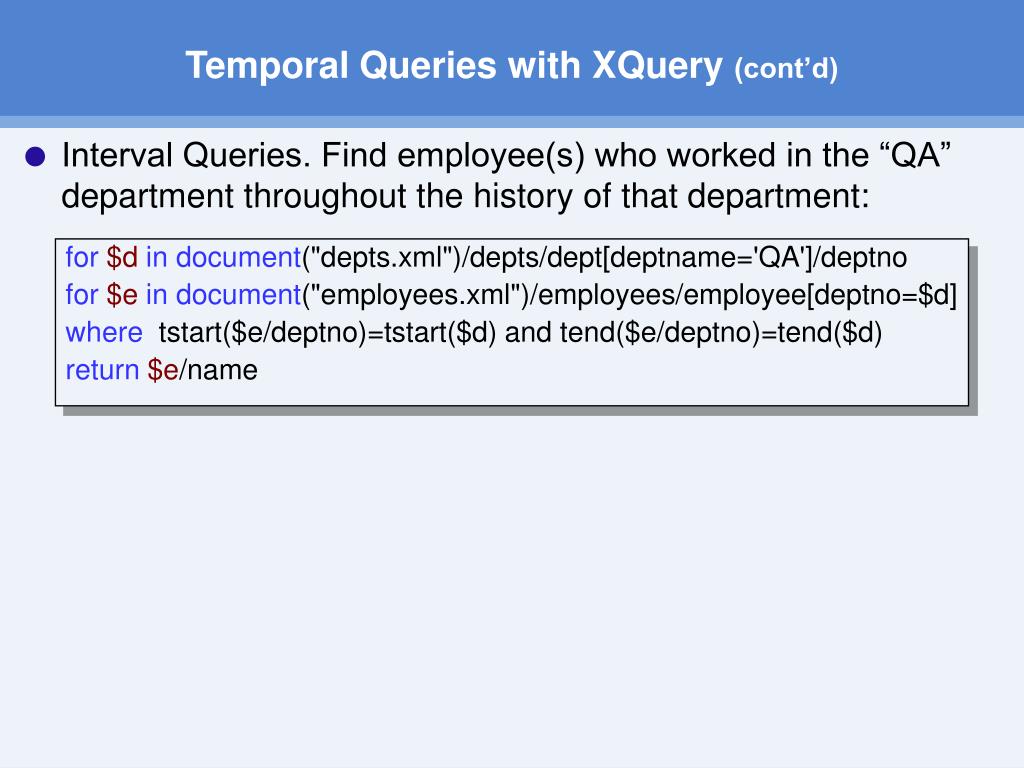 Temporal Queries with XQuery (cont'd)

• Interval Queries. Find employee(s) who worked in the "QA" department throughout the history of that department:

for $d in document("depts.xml")/depts/dept[deptname='QA']/deptno
for $e in document("employees.xml")/employees/employee[deptno=$d]
where tstart($e/deptno)=tstart($d) and tend($e/deptno)=tend($d)
return $e/name